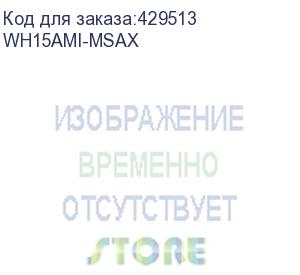 Код для заказа:429513
WH15AMI-MSAX

ИЗОБРАЖЕНИЕ
ВРЕМЕННО
ОТСУТСТВУЕТ
STORE